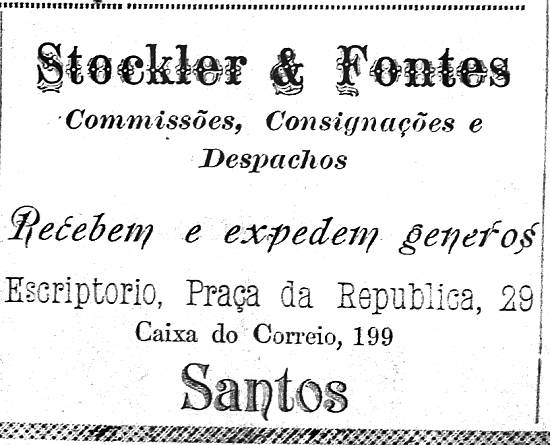 Stockler & Fontes

Commissões, Consignações e Despachos

Recebem e expedem generos

Escriptorio, Praça da Republica, 29

Caixa do Correio, 199

Santos